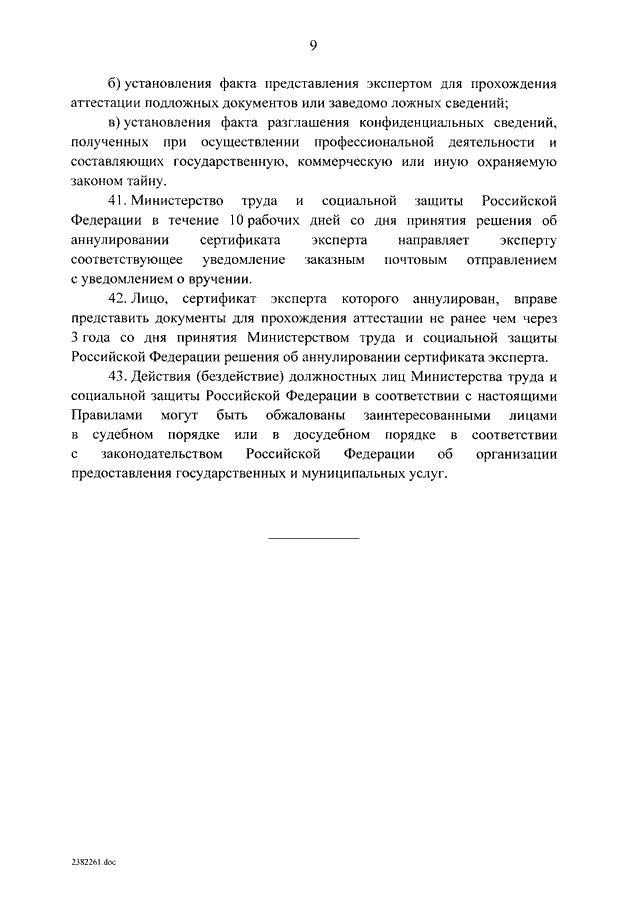 9

б) установления факта представления экспертом для прохождения аттестации подложных документов или заведомо ложных сведений;

в) установления факта разглашения конфиденциальных сведений, полученных при осуществлении профессиональной деятельности и составляющих государственную, коммерческую или иную охраняемую законом тайну.

41. Министерство труда и социальной защиты Российской Федерации в течение 10 рабочих дней со дня принятия решения об аннулировании сертификата эксперта направляет эксперту соответствующее уведомление заказным почтовым отправлением с уведомлением о вручении.

42. Лицо, сертификат эксперта которого аннулирован, вправе представить документы для прохождения аттестации не ранее чем через 3 года со дня принятия Министерством труда и социальной защиты Российской Федерации решения об аннулировании сертификата эксперта.

43. Действия (бездействие) должностных лиц Министерства труда и социальной защиты Российской Федерации в соответствии с настоящими Правилами могут быть обжалованы заинтересованными лицами в судебном порядке или в досудебном порядке в соответствии с законодательством Российской Федерации об организации предоставления государственных и муниципальных услуг.

2382261.doc